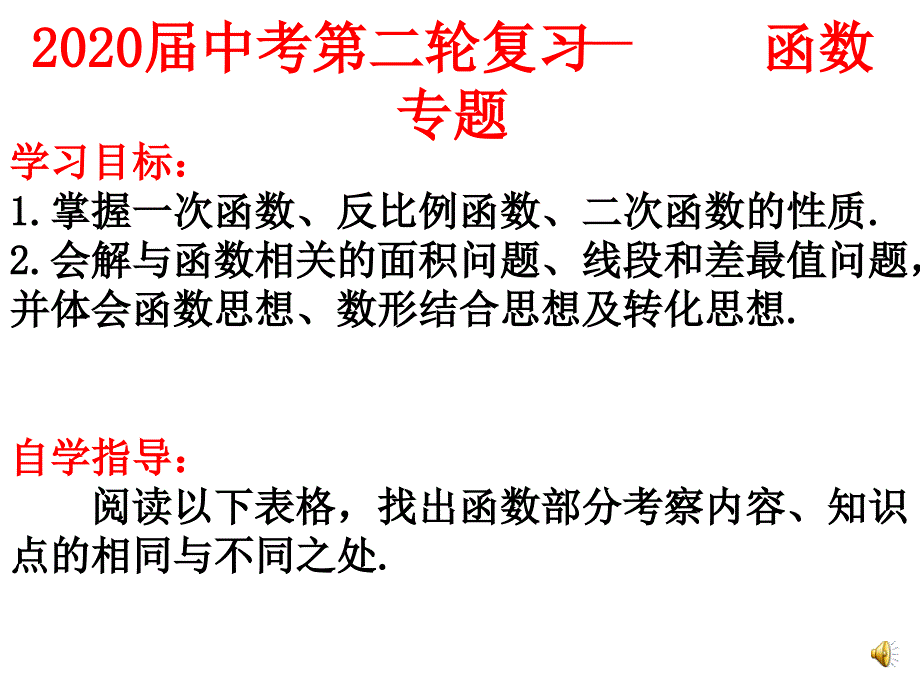 2020届中考第二轮复习— 函数专题

学习目标：
1.掌握一次函数、反比例函数、二次函数的性质.
2.会解与函数相关的面积问题、线段和差最值问题，并体会函数思想、数形结合思想及转化思想.

自学指导：
阅读以下表格，找出函数部分考察内容、知识点的相同与不同之处.